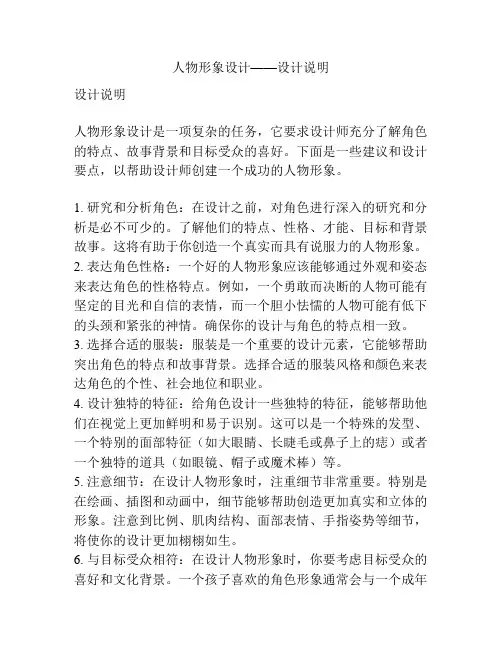 人物形象设计——设计说明

设计说明

人物形象设计是一项复杂的任务，它要求设计师充分了解角色的特点、故事背景和目标受众的喜好。下面是一些建议和设计要点，以帮助设计师创建一个成功的人物形象。

1. 研究和分析角色：在设计之前，对角色进行深入的研究和分析是必不可少的。了解他们的特点、性格、才能、目标和背景故事。这将有助于你创造一个真实而具有说服力的人物形象。
2. 表达角色性格：一个好的人物形象应该能够通过外观和姿态来表达角色的性格特点。例如，一个勇敢而决断的人物可能有坚定的目光和自信的表情，而一个胆小怯懦的人物可能有低下的头颈和紧张的神情。确保你的设计与角色的特点相一致。
3. 选择合适的服装：服装是一个重要的设计元素，它能够帮助突出角色的特点和故事背景。选择合适的服装风格和颜色来表达角色的个性、社会地位和职业。
4. 设计独特的特征：给角色设计一些独特的特征，能够帮助他们在视觉上更加鲜明和易于识别。这可以是一个特殊的发型、一个特别的面部特征（如大眼睛、长睫毛或鼻子上的痣）或者一个独特的道具（如眼镜、帽子或魔术棒）等。
5. 注意细节：在设计人物形象时，注重细节非常重要。特别是在绘画、插图和动画中，细节能够帮助创造更加真实和立体的形象。注意到比例、肌肉结构、面部表情、手指姿势等细节，将使你的设计更加栩栩如生。
6. 与目标受众相符：在设计人物形象时，你要考虑目标受众的喜好和文化背景。一个孩子喜欢的角色形象通常会与一个成年